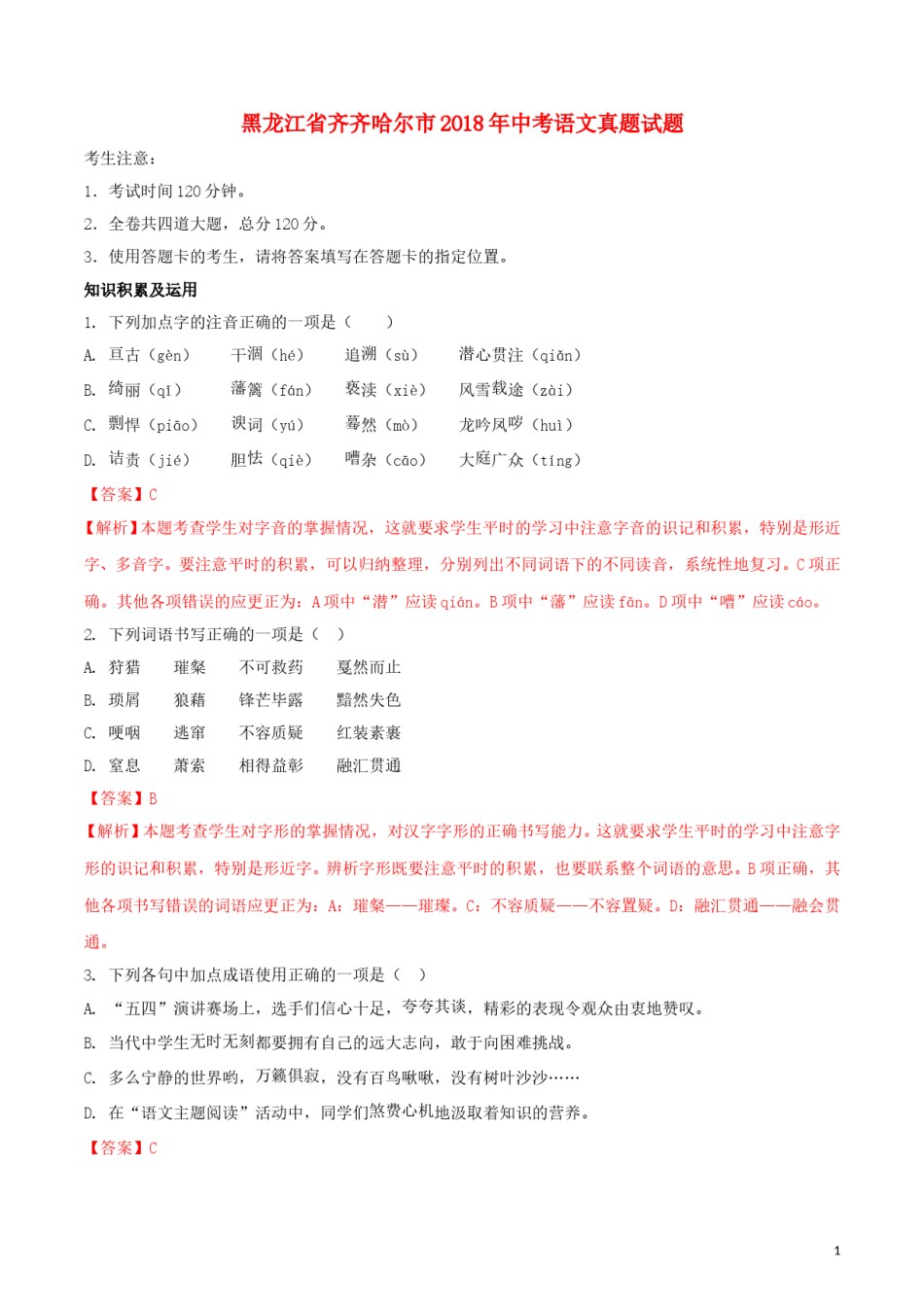 黑龙江省齐齐哈尔市2018年中考语文真题试题

考生注意：

1. 考试时间120分钟。

2. 全卷共四道大题，总分120分。

3. 使用答题卡的考生，请将答案填写在答题卡的指定位置。

知识积累及运用

1. 下列加点字的注音正确的一项是（　　）

A. 亘古（gèn）　干涸（hé）　追溯（sù）　潜心贯注（qiǎn）

B. 绮丽（qǐ）　藩篱（fán）　亵渎（xiè）　风雪载途（zài）

C. 剽悍（piāo）　谀词（yú）　蓦然（mò）　龙吟凤哕（huì）

D. 诘责（jié）　胆怯（qiè）　嘈杂（cāo）　大庭广众（tíng）

【答案】C

【解析】本题考查学生对字音的掌握情况，这就要求学生平时的学习中注意字音的识记和积累，特别是形近字、多音字。要注意平时的积累，可以归纳整理，分别列出不同词语下的不同读音，系统性地复习。C项正确。其他各项错误的应更正为：A项中“潜”应读qián。B项中“藩”应读fān。D项中“嘈”应读cáo。

2. 下列词语书写正确的一项是（　）

A. 狩猎　璀粲　不可救药　戛然而止

B. 琐屑　狼藉　锋芒毕露　黯然失色

C. 哽咽　逃窜　不容质疑　红装素裹

D. 窒息　萧索　相得益彰　融汇贯通

【答案】B

【解析】本题考查学生对字形的掌握情况，对汉字字形的正确书写能力。这就要求学生平时的学习中注意字形的识记和积累，特别是形近字。辨析字形既要注意平时的积累，也要联系整个词语的意思。B项正确，其他各项书写错误的词语应更正为：A：璀粲——璀璨。C：不容质疑——不容置疑。D：融汇贯通——融会贯通。

3. 下列各句中加点成语使用正确的一项是（　）

A. “五四”演讲赛场上，选手们信心十足，夸夸其谈，精彩的表现令观众由衷地赞叹。

B. 当代中学生无时无刻都要拥有自己的远大志向，敢于向困难挑战。

C. 多么宁静的世界哟，万籁俱寂，没有百鸟啾啾，没有树叶沙沙……

D. 在“语文主题阅读”活动中，同学们煞费心机地汲取着知识的营养。

【答案】C

1